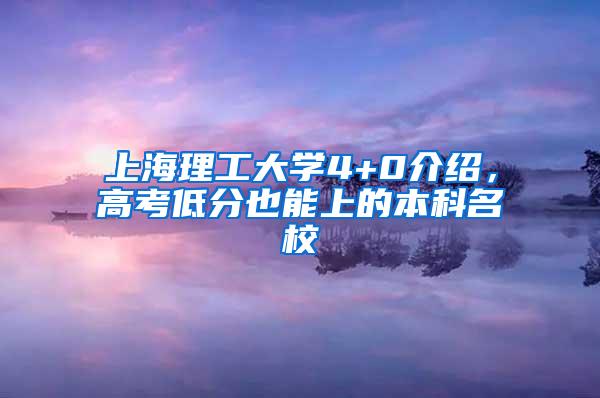 上海理工大学4+0介绍，高考低分也能上的本科名校